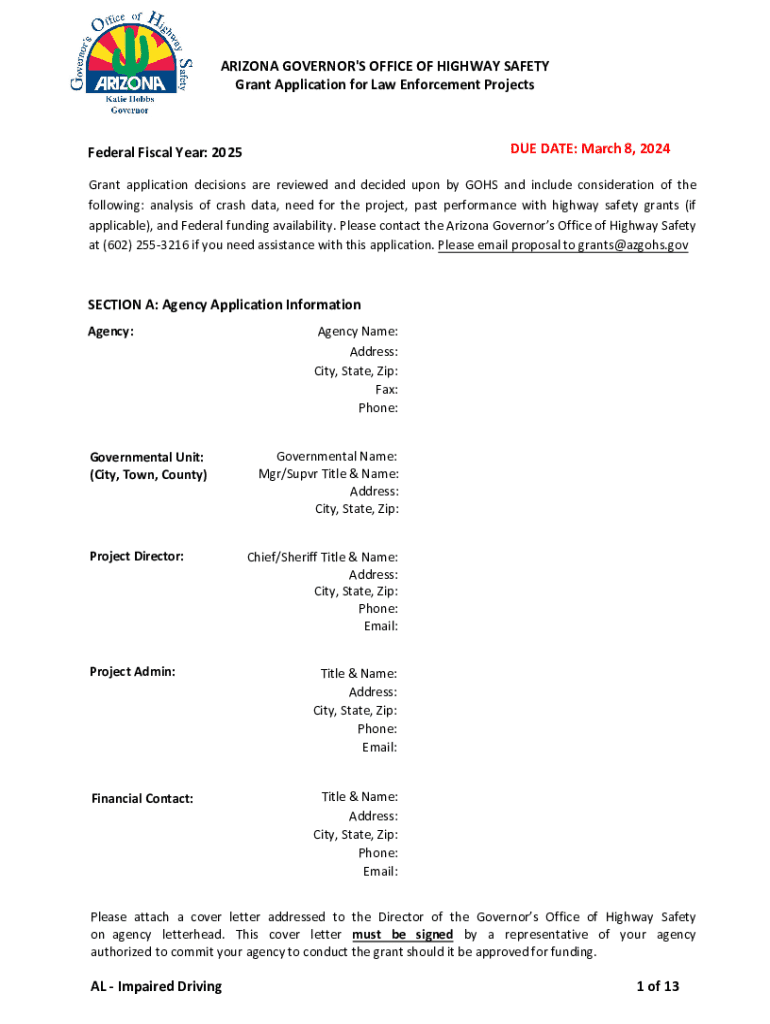 Governor's Office of Highway Safety
ARIZONA
Katie Hobbs
Governor

ARIZONA GOVERNOR'S OFFICE OF HIGHWAY SAFETY
Grant Application for Law Enforcement Projects

Federal Fiscal Year: 2025

DUE DATE: March 8, 2024

Grant application decisions are reviewed and decided upon by GOHS and include consideration of the following: analysis of crash data, need for the project, past performance with highway safety grants (if applicable), and Federal funding availability. Please contact the Arizona Governor's Office of Highway Safety at (602) 255-3216 if you need assistance with this application. Please email proposal to grants@azgohs.gov

SECTION A: Agency Application Information

Agency:
Agency Name:
Address:
City, State, Zip:
Fax:
Phone:

Governmental Unit:
(City, Town, County)
Governmental Name:
Mgr/Supvr Title & Name:
Address:
City, State, Zip:

Project Director:
Chief/Sheriff Title & Name:
Address:
City, State, Zip:
Phone:
Email:

Project Admin:
Title & Name:
Address:
City, State, Zip:
Phone:
Email:

Financial Contact:
Title & Name:
Address:
City, State, Zip:
Phone:
Email:

Please attach a cover letter addressed to the Director of the Governor's Office of Highway Safety on agency letterhead. This cover letter must be signed by a representative of your agency authorized to commit your agency to conduct the grant should it be approved for funding.

AL - Impaired Driving

1 of 13